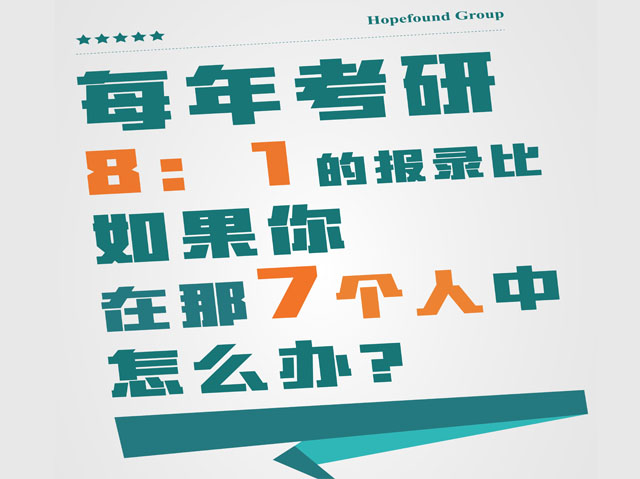 Hopefound Group

★★★★★

每年考研
8：1的报录比
如果你
在那7个人中
怎么办？